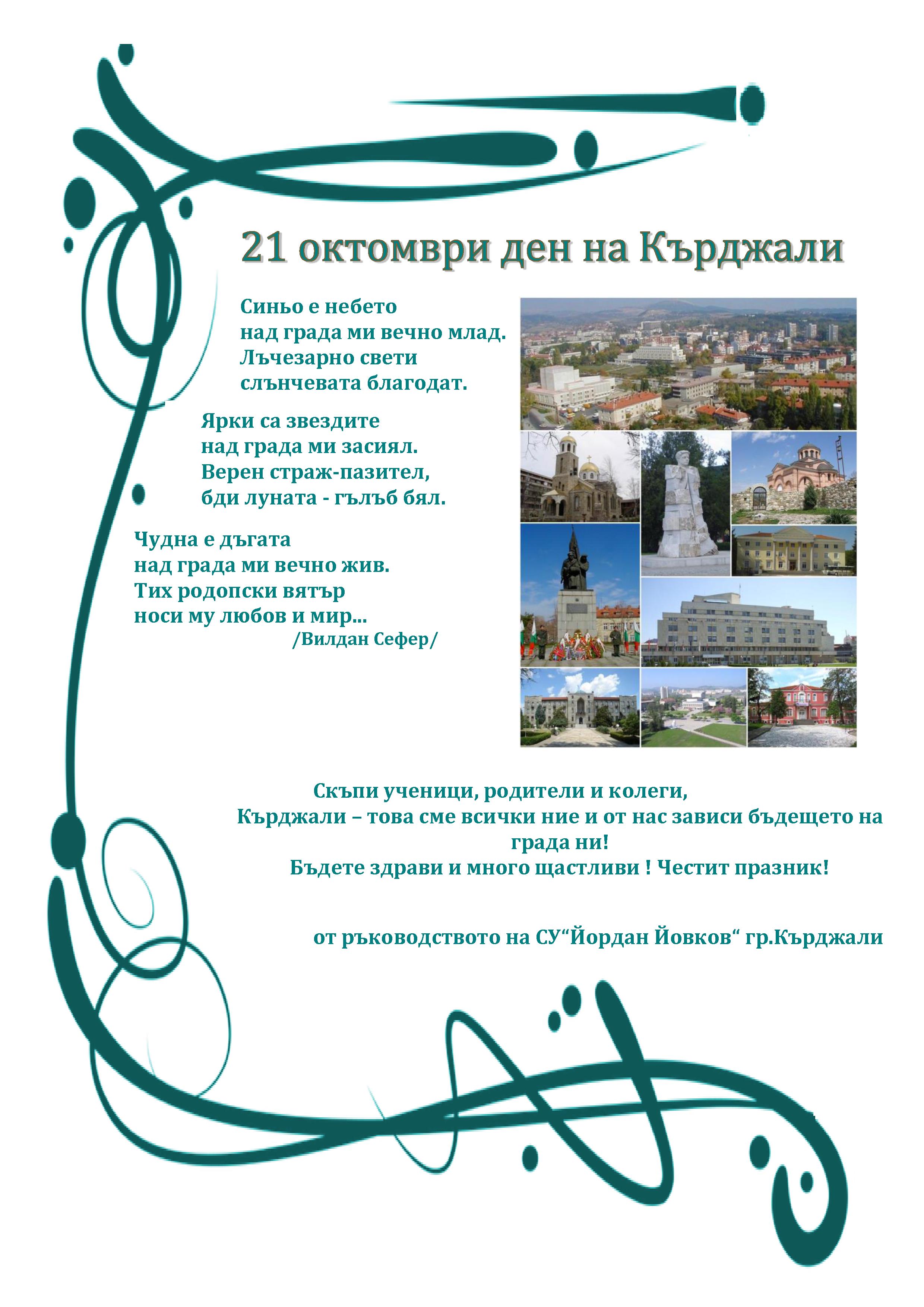 21 октомври ден на Кърджали

Синьо е небето
над града ми вечно млад.
Лъчезарно свети
слънчевата благодат.

Ярки са звездите
над града ми засиял.
Верен страж-пазител,
бди луната - гълъб бял.

Чудна е дъгата
над града ми вечно жив.
Тих родопски вятър
носи му любов и мир...
/Вилдан Сефер/

Скъпи ученици, родители и колеги,
Кърджали – това сме всички ние и от нас зависи бъдещето на града ни!
Бъдете здрави и много щастливи ! Честит празник!

от ръководството на СУ“Йордан Йовков“ гр.Кърджали